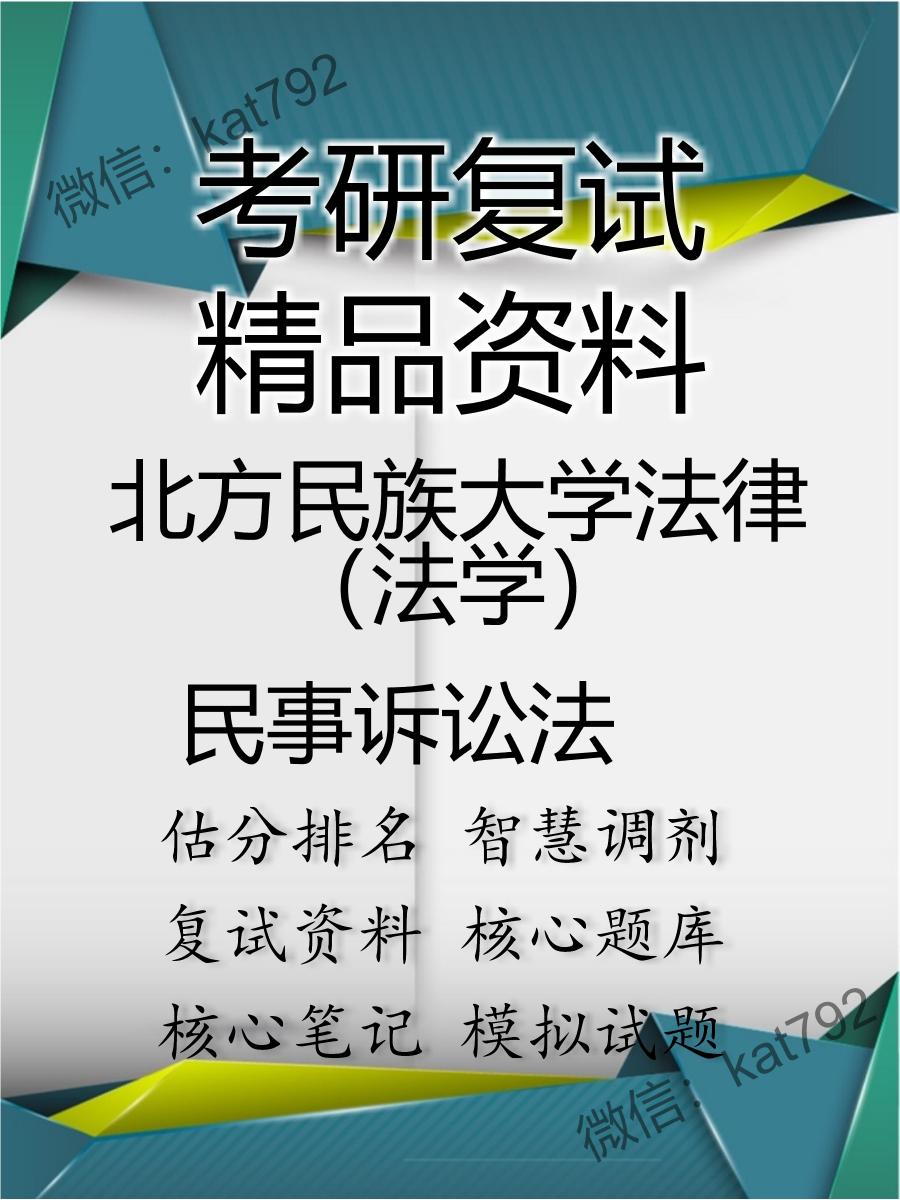 微信：kat792

考研复试
精品资料

北方民族大学法律（法学）

民事诉讼法

估分排名 智慧调剂
复试资料 核心题库
核心笔记 模拟试题

微信：kat792